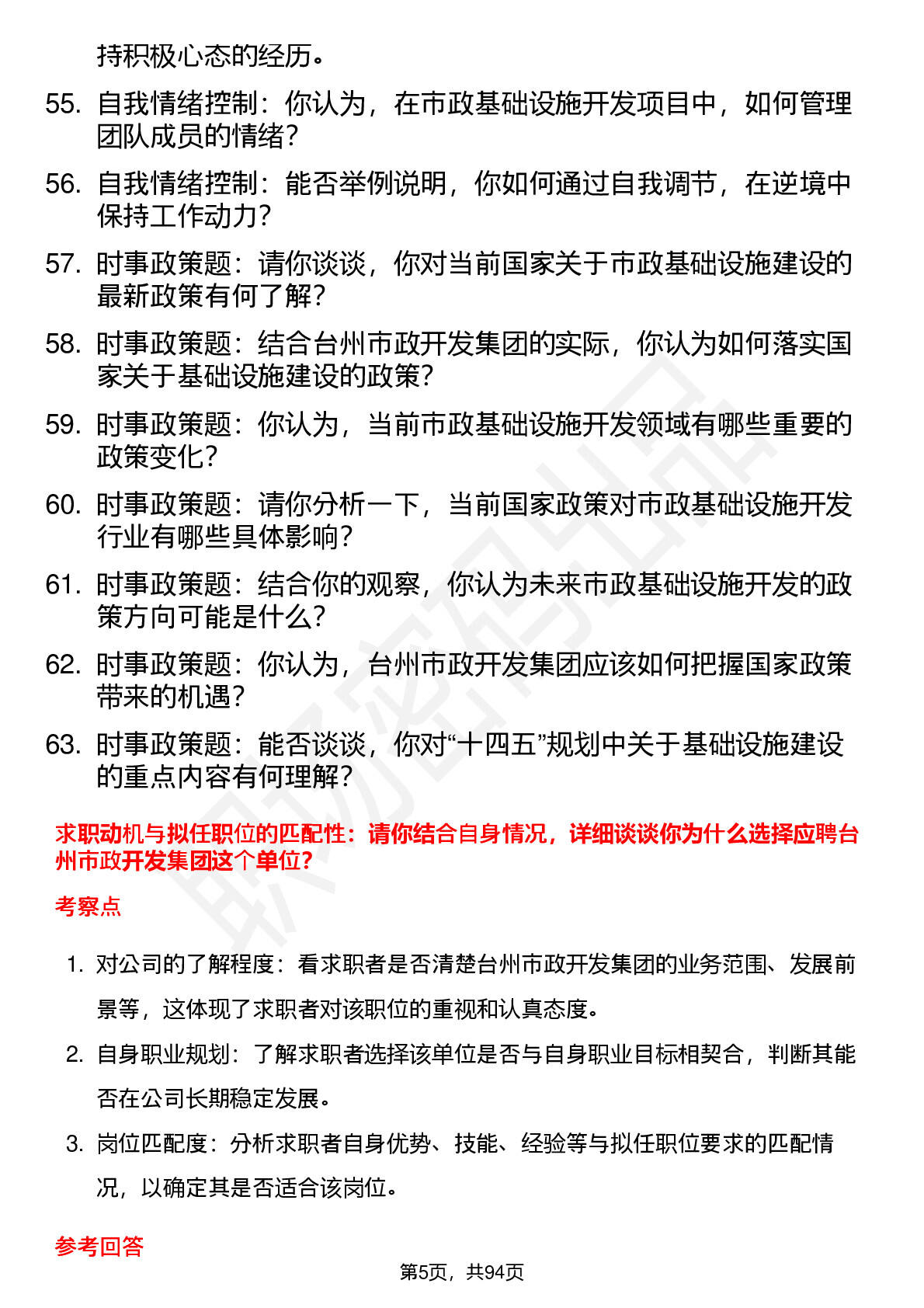 持积极心态的经历。

55. 自我情绪控制：你认为，在市政基础设施开发项目中，如何管理团队成员的情绪？

56. 自我情绪控制：能否举例说明，你如何通过自我调节，在逆境中保持工作动力？

57. 时事政策题：请你谈谈，你对当前国家关于市政基础设施建设的最新政策有何了解？

58. 时事政策题：结合台州市政开发集团的实际，你认为如何落实国家关于基础设施建设的政策？

59. 时事政策题：你认为，当前市政基础设施开发领域有哪些重要的政策变化？

60. 时事政策题：请你分析一下，当前国家政策对市政基础设施开发行业有哪些具体影响？

61. 时事政策题：结合你的观察，你认为未来市政基础设施开发的政策方向可能是什么？

62. 时事政策题：你认为，台州市政开发集团应该如何把握国家政策带来的机遇？

63. 时事政策题：能否谈谈，你对“十四五”规划中关于基础设施建设的重点内容有何理解？

求职动机与拟任职位的匹配性：请你结合自身情况，详细谈谈你为什么选择应聘台州市政开发集团这个单位?

考察点

1. 对公司的了解程度：看求职者是否清楚台州市政开发集团的业务范围、发展前景等，这体现了求职者对该职位的重视和认真态度。

2. 自身职业规划：了解求职者选择该单位是否与自身职业目标相契合，判断其能否在公司长期稳定发展。

3. 岗位匹配度：分析求职者自身优势、技能、经验等与拟任职位要求的匹配情况，以确定其是否适合该岗位。

参考回答

第5页，共94页